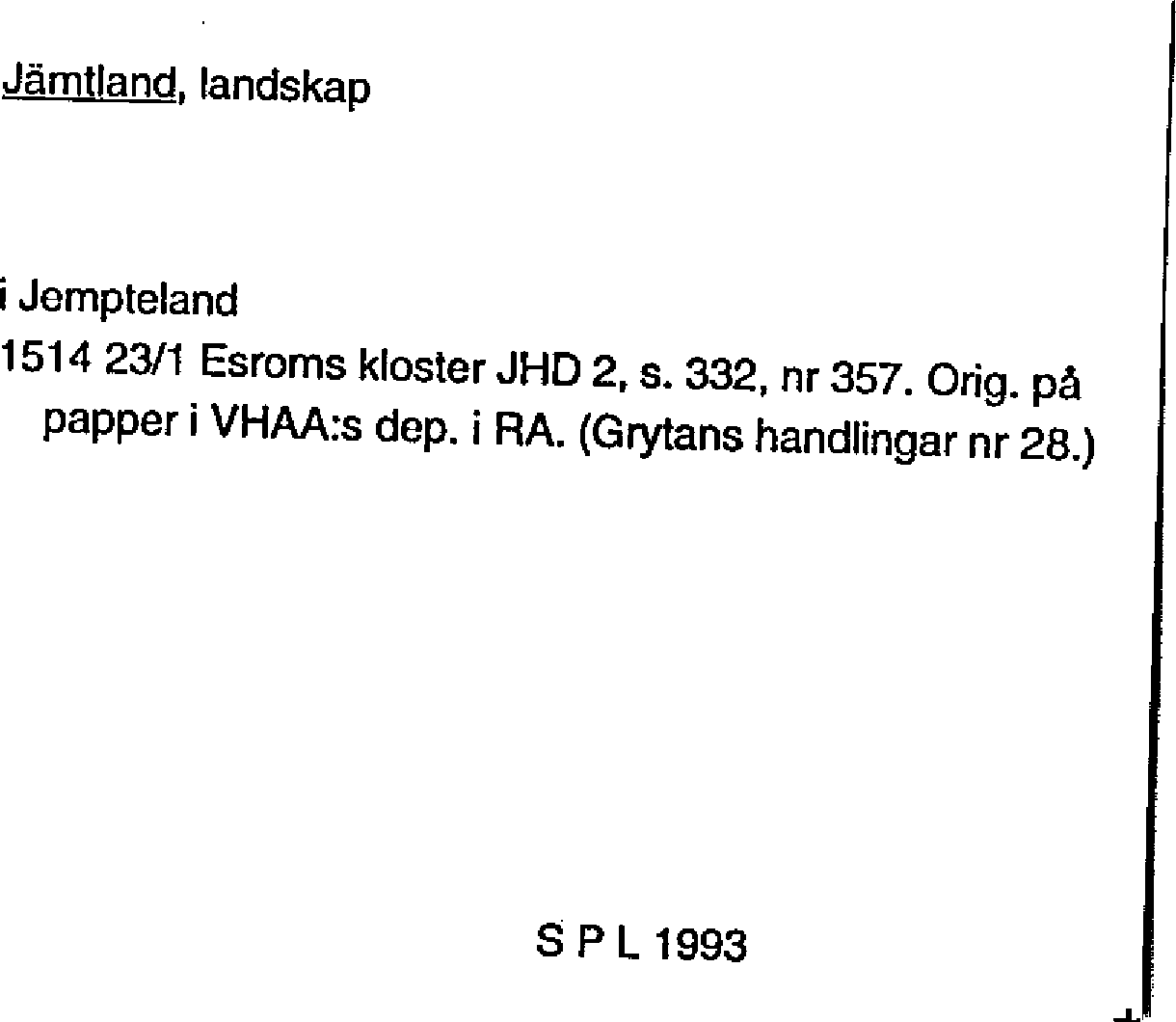 Jämtland, landskap

i Jempteland

1514 23/1 Esroms kloster JHD 2, s. 332, nr 357. Orig. på papper i VHAA:s dep. i RA. (Grytans handlingar nr 28.)

S P L 1993